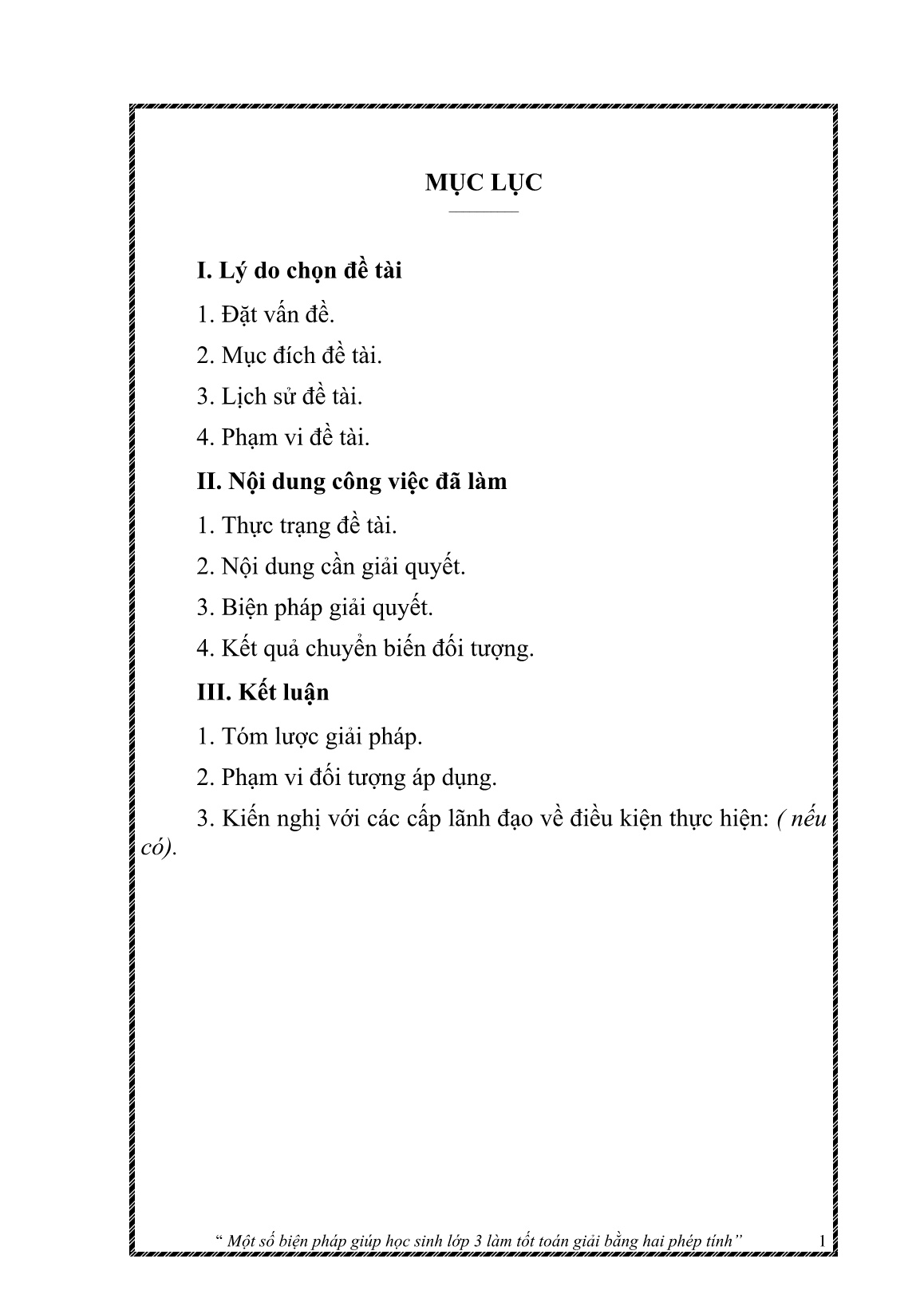 MỤC LỤC

I. Lý do chọn đề tài

1. Đặt vấn đề.

2. Mục đích đề tài.

3. Lịch sử đề tài.

4. Phạm vi đề tài.

II. Nội dung công việc đã làm

1. Thực trạng đề tài.

2. Nội dung cần giải quyết.

3. Biện pháp giải quyết.

4. Kết quả chuyển biến đối tượng.

III. Kết luận

1. Tóm lược giải pháp.

2. Phạm vi đối tượng áp dụng.

3. Kiến nghị với các cấp lãnh đạo về điều kiện thực hiện: ( nếu có).

“ Một số biện pháp giúp học sinh lớp 3 làm tốt toán giải bằng hai phép tính” 1